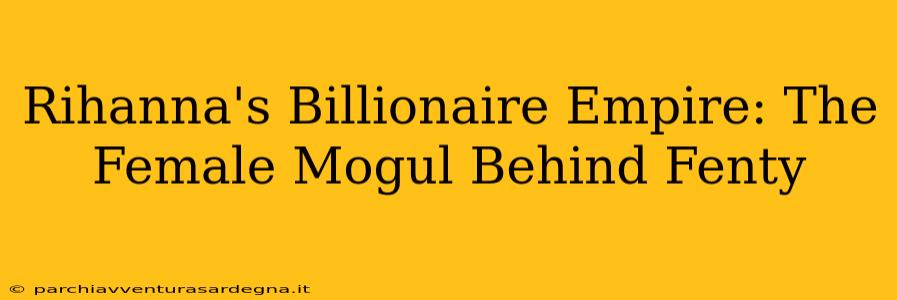 Rihanna's Billionaire Empire: The Female Mogul Behind Fenty

© parchiavventurasardegna.it